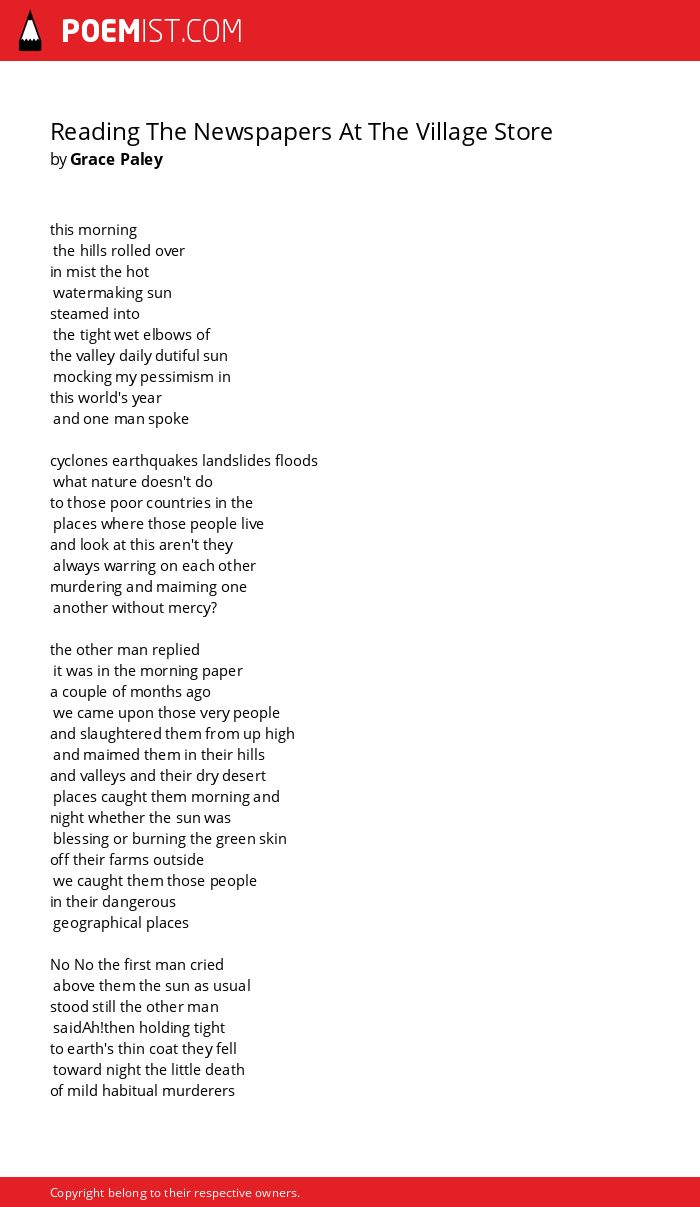 POEMIST.COM

Reading The Newspapers At The Village Store
by Grace Paley

this morning
the hills rolled over
in mist the hot
watermaking sun
steamed into
the tight wet elbows of
the valley daily dutiful sun
mocking my pessimism in
this world's year
and one man spoke

cyclones earthquakes landslides floods
what nature doesn't do
to those poor countries in the
places where those people live
and look at this aren't they
always warring on each other
murdering and maiming one
another without mercy?

the other man replied
it was in the morning paper
a couple of months ago
we came upon those very people
and slaughtered them from up high
and maimed them in their hills
and valleys and their dry desert
places caught them morning and
night whether the sun was
blessing or burning the green skin
off their farms outside
we caught them those people
in their dangerous
geographical places

No No the first man cried
above them the sun as usual
stood still the other man
saidAh!then holding tight
to earth's thin coat they fell
toward night the little death
of mild habitual murderers

Copyright belong to their respective owners.